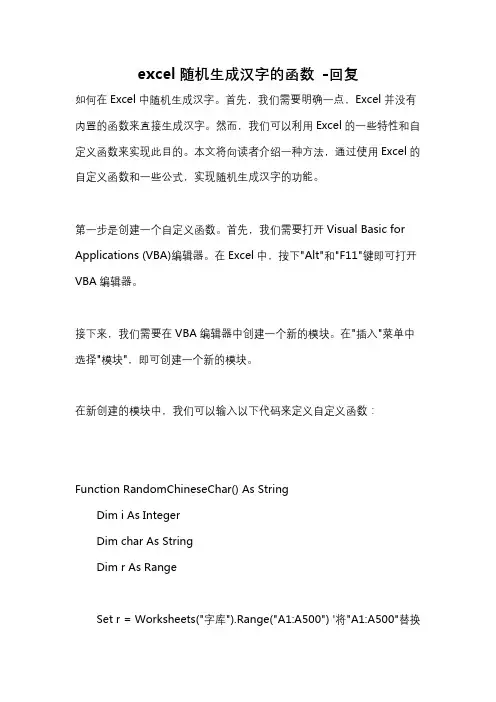 excel 随机生成汉字的函数 -回复

如何在 Excel 中随机生成汉字。首先，我们需要明确一点，Excel 并没有内置的函数来直接生成汉字。然而，我们可以利用 Excel 的一些特性和自定义函数来实现此目的。本文将向读者介绍一种方法，通过使用 Excel 的自定义函数和一些公式，实现随机生成汉字的功能。

第一步是创建一个自定义函数。首先，我们需要打开 Visual Basic for Applications (VBA)编辑器。在 Excel 中，按下"Alt"和"F11"键即可打开 VBA 编辑器。

接下来，我们需要在 VBA 编辑器中创建一个新的模块。在"插入"菜单中选择"模块"，即可创建一个新的模块。

在新创建的模块中，我们可以输入以下代码来定义自定义函数：

Function RandomChineseChar() As String
Dim i As Integer
Dim char As String
Dim r As Range

Set r = Worksheets("字库").Range("A1:A500") '将"A1:A500"替换